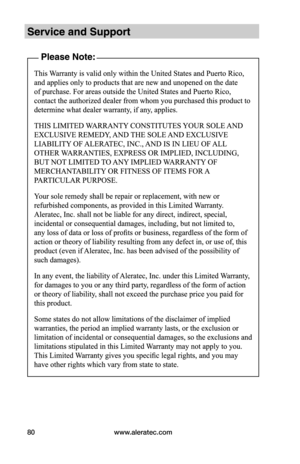 Service and Support

Please Note:

This Warranty is valid only within the United States and Puerto Rico, and applies only to products that are new and unopened on the date of purchase. For areas outside the United States and Puerto Rico, contact the authorized dealer from whom you purchased this product to determine what dealer warranty, if any, applies.

THIS LIMITED WARRANTY CONSTITUTES YOUR SOLE AND EXCLUSIVE REMEDY, AND THE SOLE AND EXCLUSIVE LIABILITY OF ALERATEC, INC., AND IS IN LIEU OF ALL OTHER WARRANTIES, EXPRESS OR IMPLIED, INCLUDING, BUT NOT LIMITED TO ANY IMPLIED WARRANTY OF MERCHANTABILITY OR FITNESS OF ITEMS FOR A PARTICULAR PURPOSE.

Your sole remedy shall be repair or replacement, with new or refurbished components, as provided in this Limited Warranty. Aleratec, Inc. shall not be liable for any direct, indirect, special, incidental or consequential damages, including, but not limited to, any loss of data or loss of profits or business, regardless of the form of action or theory of liability resulting from any defect in, or use of, this product (even if Aleratec, Inc. has been advised of the possibility of such damages).

In any event, the liability of Aleratec, Inc. under this Limited Warranty, for damages to you or any third party, regardless of the form of action or theory of liability, shall not exceed the purchase price you paid for this product.

Some states do not allow limitations of the disclaimer of implied warranties, the period an implied warranty lasts, or the exclusion or limitation of incidental or consequential damages, so the exclusions and limitations stipulated in this Limited Warranty may not apply to you. This Limited Warranty gives you specific legal rights, and you may have other rights which vary from state to state.

80 www.aleratec.com